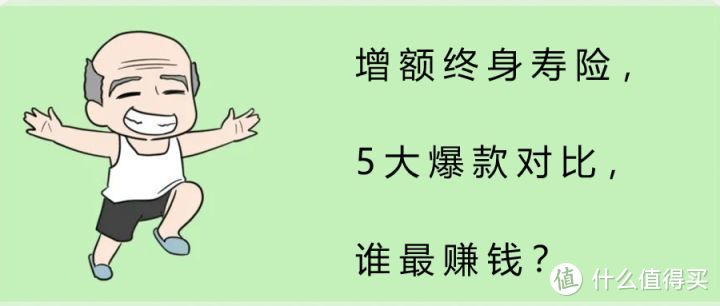 增额终身寿险，

5大爆款对比，

谁最赚钱？

值 什么值得买